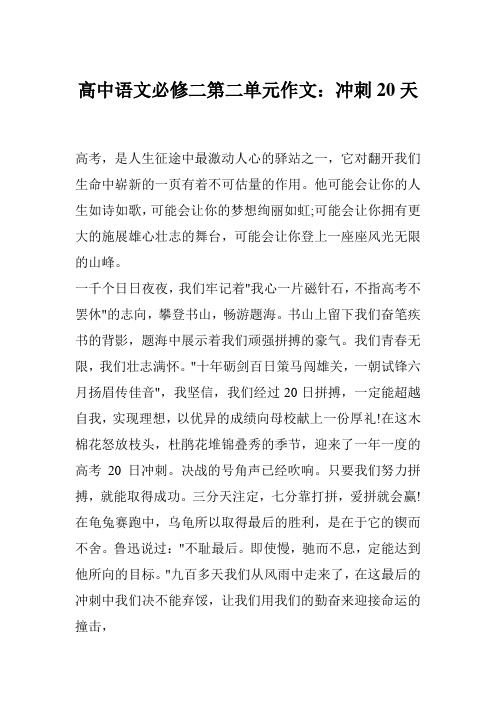 高中语文必修二第二单元作文：冲刺 20 天

高考，是人生征途中最激动人心的驿站之一，它对翻开我们生命中崭新的一页有着不可估量的作用。他可能会让你的人生如诗如歌，可能会让你的梦想绚丽如虹;可能会让你拥有更大的施展雄心壮志的舞台，可能会让你登上一座座风光无限的山峰。

一千个日日夜夜，我们牢记着"我心一片磁针石，不指高考不罢休"的志向，攀登书山，畅游题海。书山上留下我们奋笔疾书的背影，题海中展示着我们顽强拼搏的豪气。我们青春无限，我们壮志满怀。"十年砺剑百日策马闯雄关，一朝试锋六月扬眉传佳音"，我坚信，我们经过 20 日拼搏，一定能超越自我，实现理想，以优异的成绩向母校献上一份厚礼!在这木棉花怒放枝头，杜鹃花堆锦叠秀的季节，迎来了一年一度的高考 20 日冲刺。决战的号角声已经吹响。只要我们努力拼搏，就能取得成功。三分天注定，七分靠打拼，爱拼就会赢!在龟兔赛跑中，乌龟所以取得最后的胜利，是在于它的锲而不舍。鲁迅说过："不耻最后。即使慢，驰而不息，定能达到他所向的目标。"九百多天我们从风雨中走来了，在这最后的冲刺中我们决不能弃馁，让我们用我们的勤奋来迎接命运的撞击，